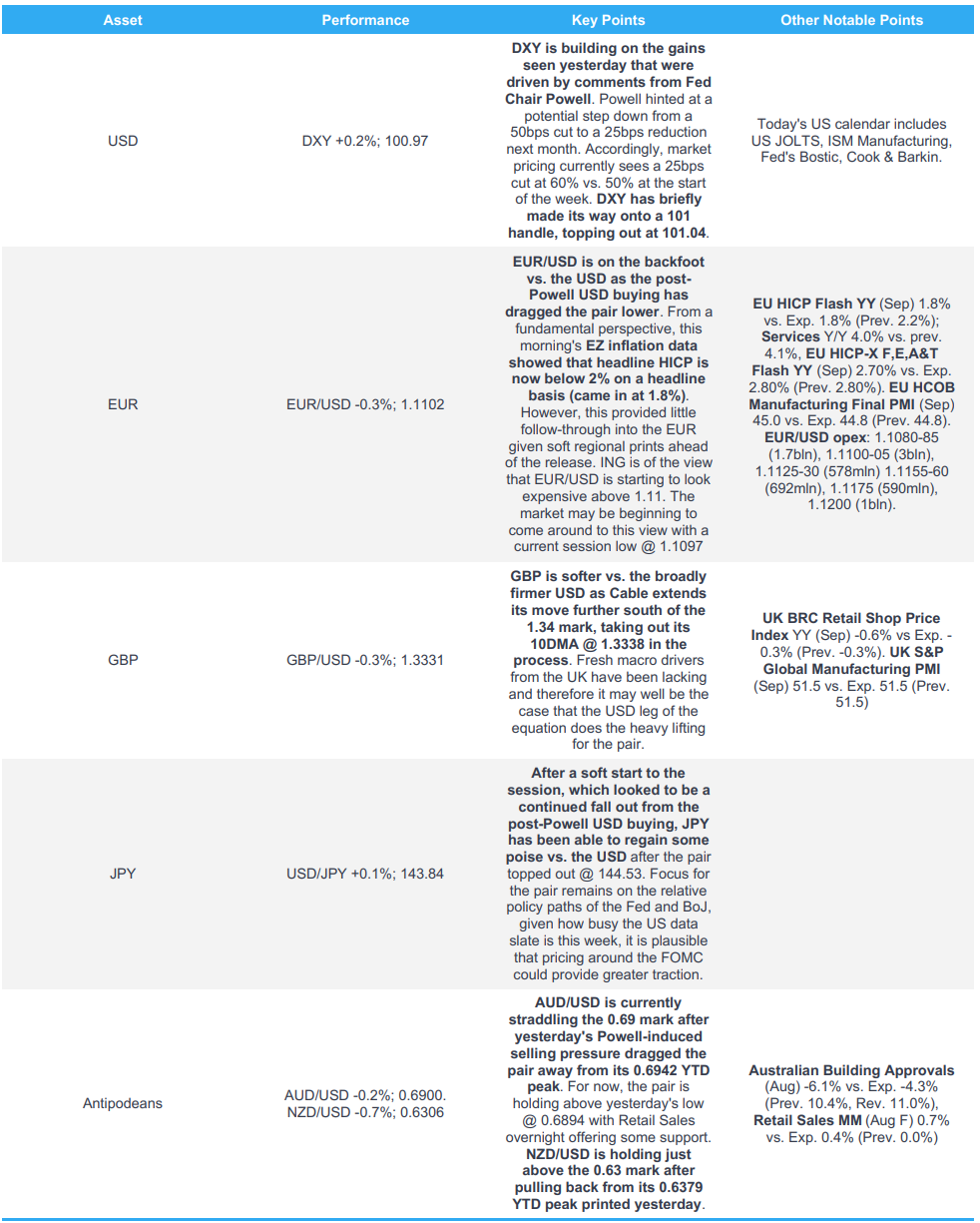 | Asset | Performance | Key Points | Other Notable Points |
|---|---|---|---|
| USD | DXY +0.2%; 100.97 | DXY is building on the gains seen yesterday that were driven by comments from Fed Chair Powell. Powell hinted at a potential step down from a 50bps cut to a 25bps reduction next month. Accordingly, market pricing currently sees a 25bps cut at 60% vs. 50% at the start of the week. DXY has briefly made its way onto a 101 handle, topping out at 101.04. | Today's US calendar includes US JOLTS, ISM Manufacturing, Fed's Bostic, Cook & Barkin. |
| EUR | EUR/USD -0.3%; 1.1102 | EUR/USD is on the backfoot vs. the USD as the post-Powell USD buying has dragged the pair lower. From a fundamental perspective, this morning's EZ inflation data showed that headline HICP is now below 2% on a headline basis (came in at 1.8%). However, this provided little follow-through into the EUR given soft regional prints ahead of the release. ING is of the view that EUR/USD is starting to look expensive above 1.11. The market may be beginning to come around to this view with a current session low @ 1.1097 | EU HICP Flash YY (Sep) 1.8% vs. Exp. 1.8% (Prev. 2.2%); Services Y/Y 4.0% vs. prev. 4.1%, EU HICP-X F,E,A&T Flash YY (Sep) 2.70% vs. Exp. 2.80% (Prev. 2.80%). EU HCOB Manufacturing Final PMI (Sep) 45.0 vs. Exp. 44.8 (Prev. 44.8). EUR/USD opex: 1.1080-85 (1.7bln), 1.1100-05 (3bln), 1.1125-30 (578mln) 1.1155-60 (692mln), 1.1175 (590mln), 1.1200 (1bln). |
| GBP | GBP/USD -0.3%; 1.3331 | GBP is softer vs. the broadly firmer USD as Cable extends its move further south of the 1.34 mark, taking out its 10DMA @ 1.3338 in the process. Fresh macro drivers from the UK have been lacking and therefore it may well be the case that the USD leg of the equation does the heavy lifting for the pair. | UK BRC Retail Shop Price Index YY (Sep) -0.6% vs Exp. -0.3% (Prev. -0.3%). UK S&P Global Manufacturing PMI (Sep) 51.5 vs. Exp. 51.5 (Prev. 51.5) |
| JPY | USD/JPY +0.1%; 143.84 | After a soft start to the session, which looked to be a continued fall out from the post-Powell USD buying, JPY has been able to regain some poise vs. the USD after the pair topped out @ 144.53. Focus for the pair remains on the relative policy paths of the Fed and BoJ, given how busy the US data slate is this week, it is plausible that pricing around the FOMC could provide greater traction. | |
| Antipodeans | AUD/USD -0.2%; 0.6900. NZD/USD -0.7%; 0.6306 | AUD/USD is currently straddling the 0.69 mark after yesterday's Powell-induced selling pressure dragged the pair away from its 0.6942 YTD peak. For now, the pair is holding above yesterday's low @ 0.6894 with Retail Sales overnight offering some support. NZD/USD is holding just above the 0.63 mark after pulling back from its 0.6379 YTD peak printed yesterday. | Australian Building Approvals (Aug) -6.1% vs. Exp. -4.3% (Prev. 10.4%, Rev. 11.0%), Retail Sales MM (Aug F) 0.7% vs. Exp. 0.4% (Prev. 0.0%) |